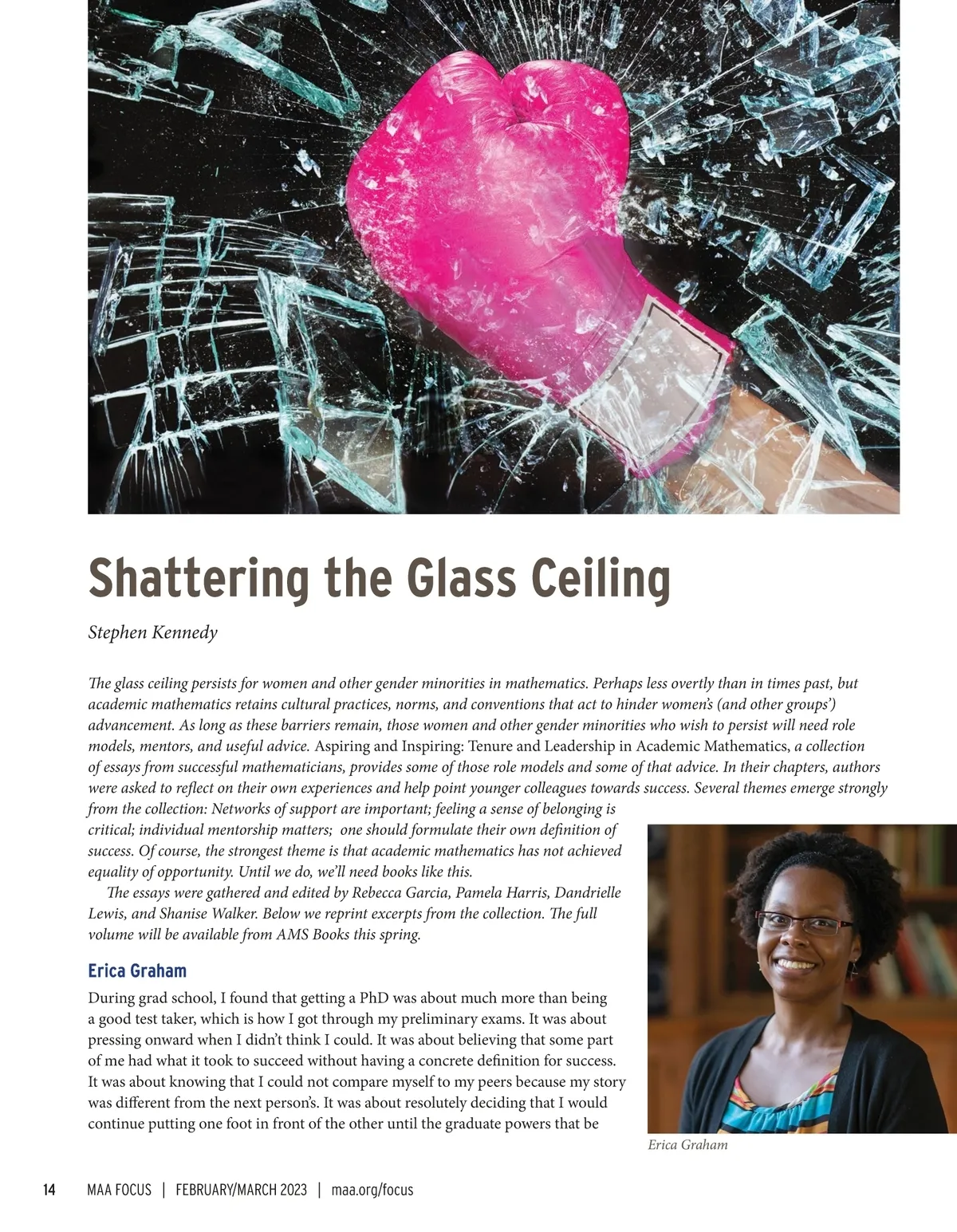 Shattering the Glass Ceiling

Stephen Kennedy

The glass ceiling persists for women and other gender minorities in mathematics. Perhaps less overtly than in times past, but academic mathematics retains cultural practices, norms, and conventions that act to hinder women's (and other groups') advancement. As long as these barriers remain, those women and other gender minorities who wish to persist will need role models, mentors, and useful advice. Aspiring and Inspiring: Tenure and Leadership in Academic Mathematics, a collection of essays from successful mathematicians, provides some of those role models and some of that advice. In their chapters, authors were asked to reflect on their own experiences and help point younger colleagues towards success. Several themes emerge strongly from the collection: Networks of support are important; feeling a sense of belonging is critical; individual mentorship matters; one should formulate their own definition of success. Of course, the strongest theme is that academic mathematics has not achieved equality of opportunity. Until we do, we'll need books like this.

The essays were gathered and edited by Rebecca Garcia, Pamela Harris, Dandrielle Lewis, and Shanise Walker. Below we reprint excerpts from the collection. The full volume will be available from AMS Books this spring.

Erica Graham

During grad school, I found that getting a PhD was about much more than being a good test taker, which is how I got through my preliminary exams. It was about pressing onward when I didn't think I could. It was about believing that some part of me had what it took to succeed without having a concrete definition for success. It was about knowing that I could not compare myself to my peers because my story was different from the next person's. It was about resolutely deciding that I would continue putting one foot in front of the other until the graduate powers that be

Erica Graham

14 MAA FOCUS | FEBRUARY/MARCH 2023 | maa.org/focus